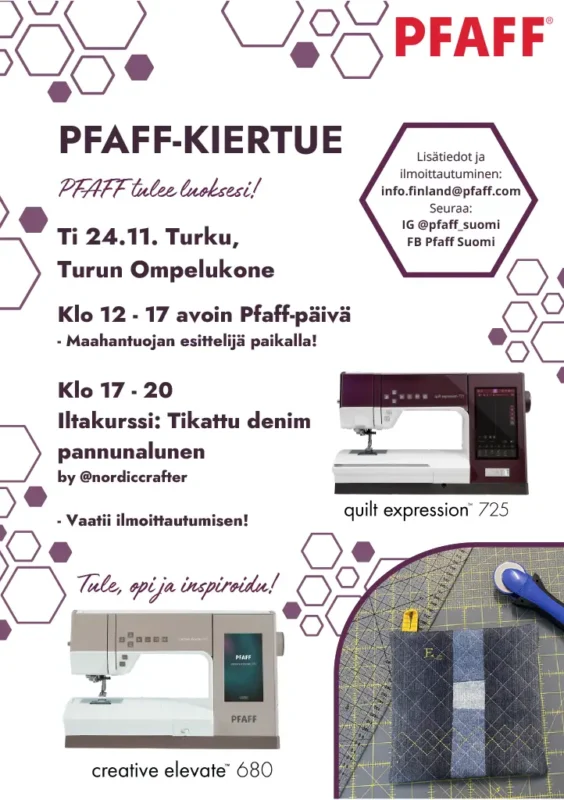 PFAFF®

PFAFF-KIERTUE

PFAFF tulee luoksesi!

Lisätiedot ja ilmoittautuminen:
info.finland@pfaff.com
Seuraa:
IG @pfaff_suomi
FB Pfaff Suomi

Ti 24.11. Turku,
Turun Ompelukone

Klo 12 - 17 avoin Pfaff-päivä
- Maahantuojan esittelijä paikalla!

Klo 17 - 20
Iltakurssi: Tikattu denim pannunalunen
by @nordiccrafter

- Vaatii ilmoittautumisen!

quilt expression™ 725

Tule, opi ja inspiroidu!

PFAFF

PFAFF

creative elevate™ 680